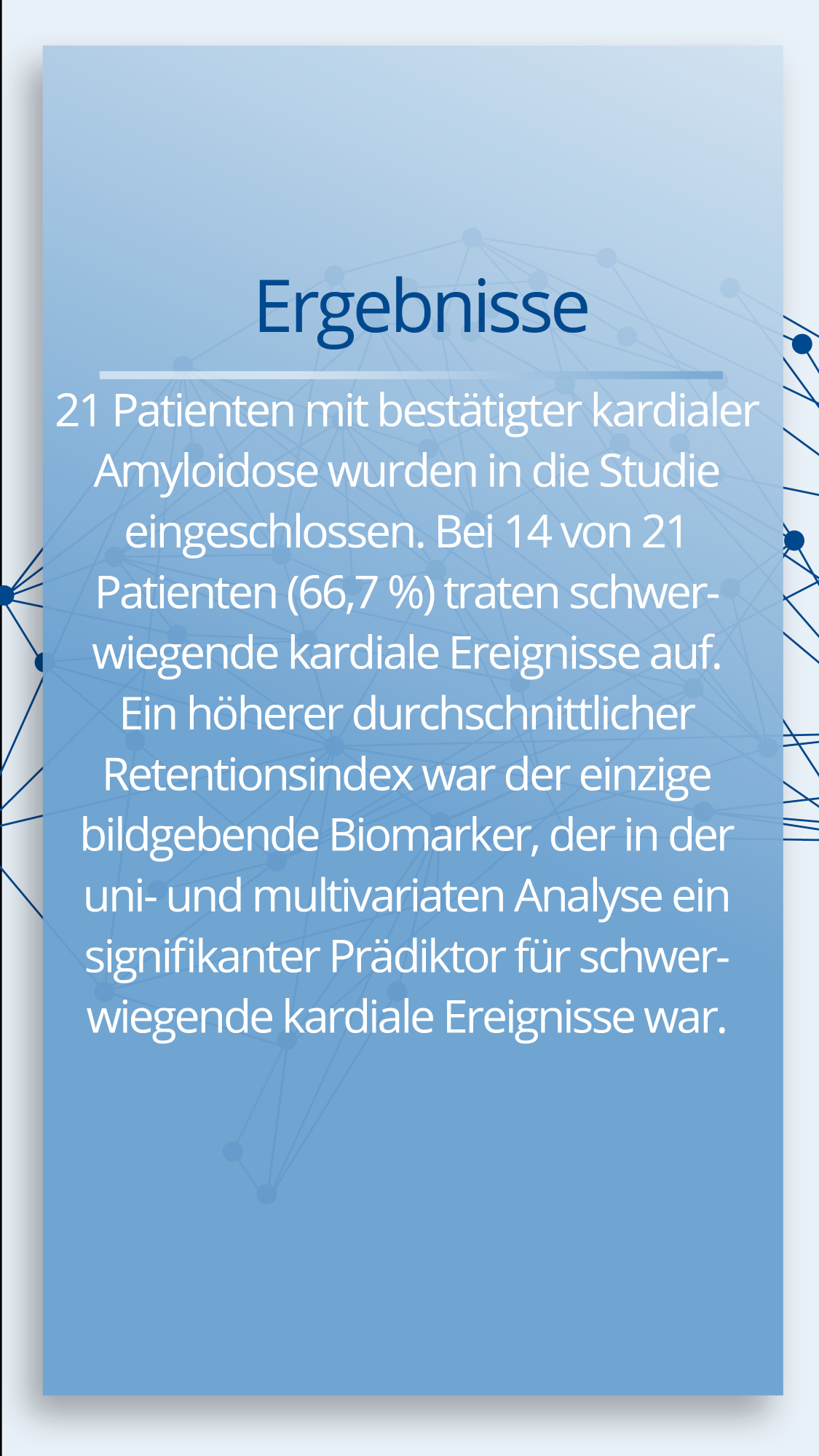 Ergebnisse

21 Patienten mit bestätigter kardialer Amyloidose wurden in die Studie eingeschlossen. Bei 14 von 21 Patienten (66,7 %) traten schwerwiegende kardiale Ereignisse auf. Ein höherer durchschnittlicher Retentionsindex war der einzige bildgebende Biomarker, der in der uni- und multivariaten Analyse ein signifikanter Prädiktor für schwerwiegende kardiale Ereignisse war.